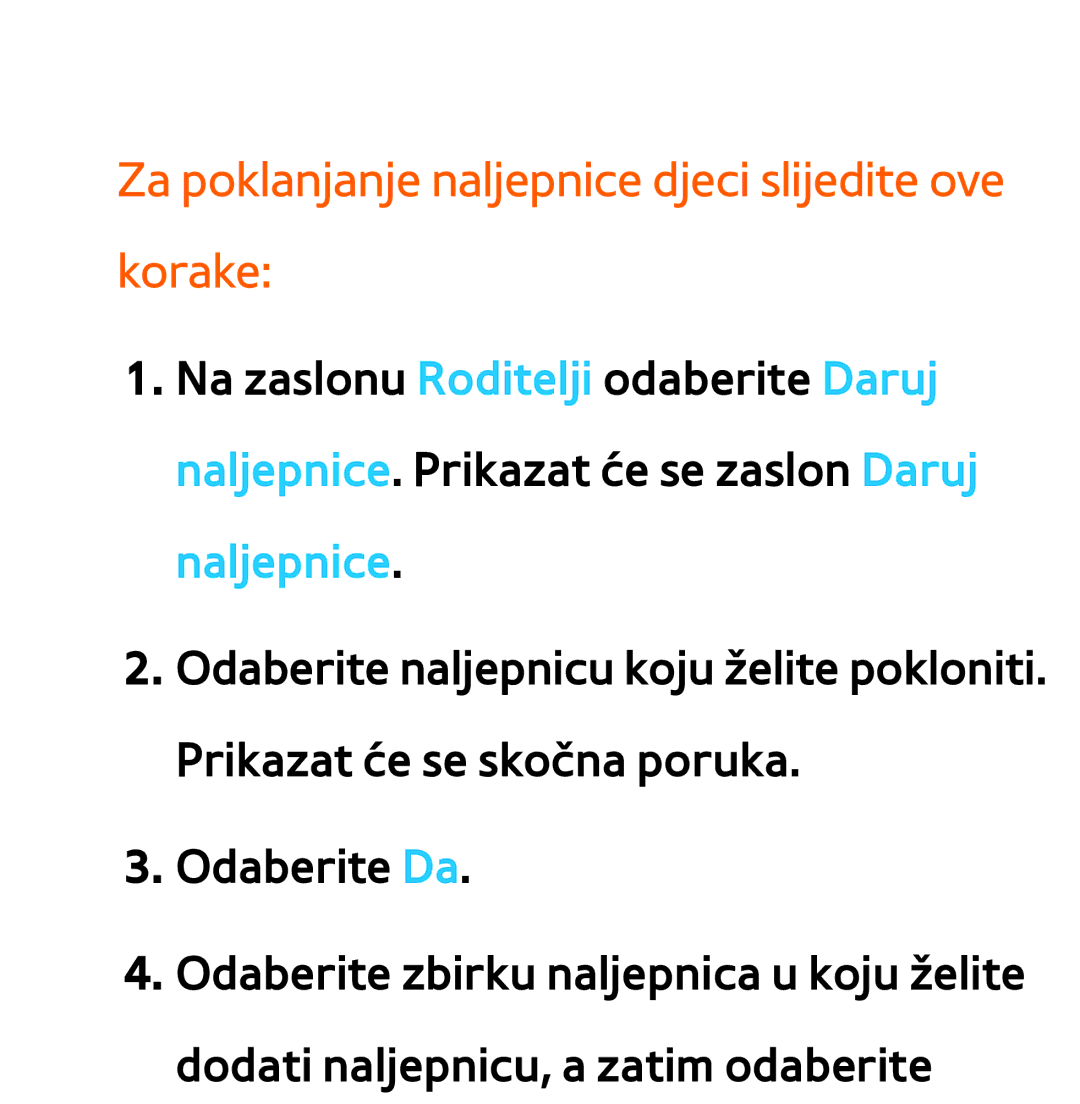 Za poklanjanje naljepnice djeci slijedite ove korake:

1. Na zaslonu Roditelji odaberite Daruj naljepnice. Prikazat će se zaslon Daruj naljepnice.

2. Odaberite naljepnicu koju želite pokloniti. Prikazat će se skočna poruka.

3. Odaberite Da.

4. Odaberite zbirku naljepnica u koju želite dodati naljepnicu, a zatim odaberite